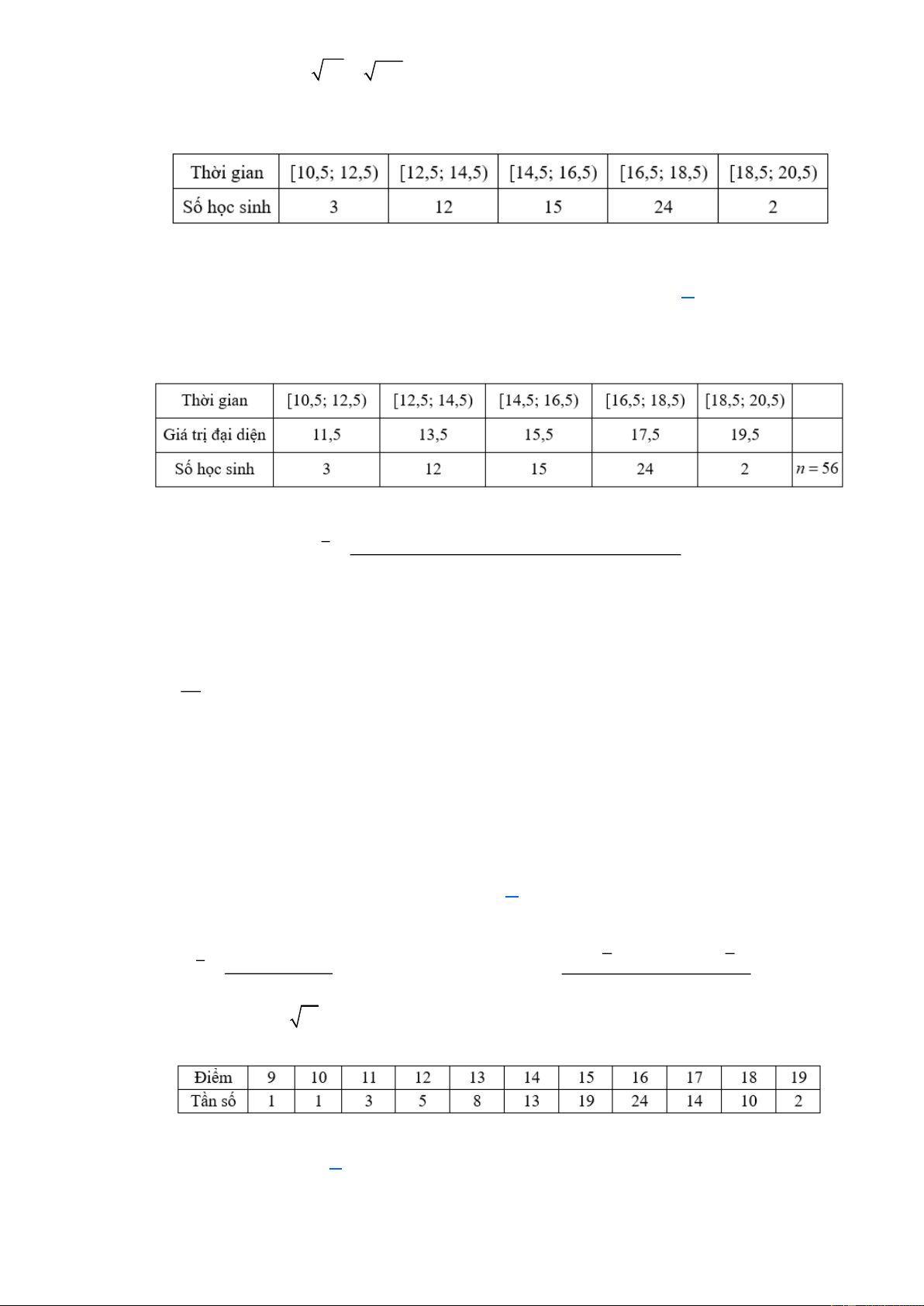 | Thời gian | [10,5; 12,5) | [12,5; 14,5) | [14,5; 16,5) | [16,5; 18,5) | [18,5; 20,5) |
|---|---|---|---|---|---|
| Số học sinh | 3 | 12 | 15 | 24 | 2 |

| Thời gian | [10,5; 12,5) | [12,5; 14,5) | [14,5; 16,5) | [16,5; 18,5) | [18,5; 20,5) | |
|---|---|---|---|---|---|---|
| Giá trị đại diện | 11,5 | 13,5 | 15,5 | 17,5 | 19,5 | |
| Số học sinh | 3 | 12 | 15 | 24 | 2 | $n = 56$ |

| Điểm | 9 | 10 | 11 | 12 | 13 | 14 | 15 | 16 | 17 | 18 | 19 |
|---|---|---|---|---|---|---|---|---|---|---|---|
| Tần số | 1 | 1 | 3 | 5 | 8 | 13 | 19 | 24 | 14 | 10 | 2 |